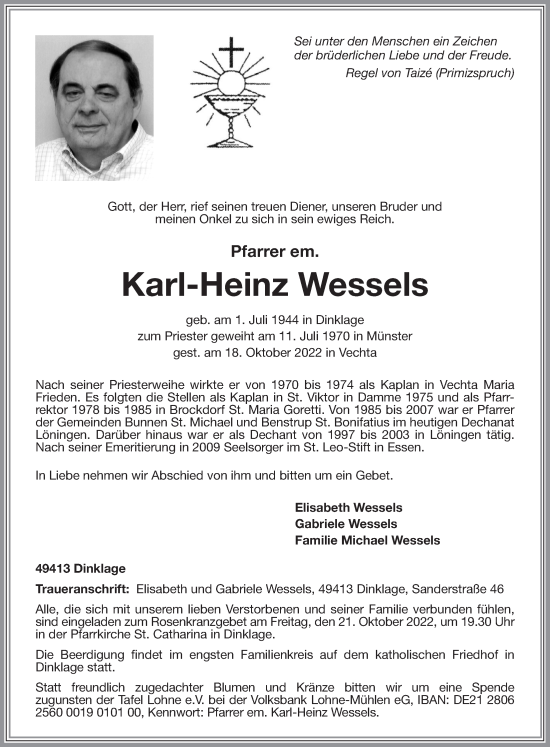 Sei unter den Menschen ein Zeichen der brüderlichen Liebe und der Freude.
Regel von Taizé (Primizspruch)

Gott, der Herr, rief seinen treuen Diener, unseren Bruder und meinen Onkel zu sich in sein ewiges Reich.

Pfarrer em.

Karl-Heinz Wessels

geb. am 1. Juli 1944 in Dinklage
zum Priester geweiht am 11. Juli 1970 in Münster
gest. am 18. Oktober 2022 in Vechta

Nach seiner Priesterweihe wirkte er von 1970 bis 1974 als Kaplan in Vechta Maria Frieden. Es folgten die Stellen als Kaplan in St. Viktor in Damme 1975 und als Pfarrrektor 1978 bis 1985 in Brockdorf St. Maria Goretti. Von 1985 bis 2007 war er Pfarrer der Gemeinden Bunnen St. Michael und Benstrup St. Bonifatius im heutigen Dechanat Löningen. Darüber hinaus war er als Dechant von 1997 bis 2003 in Löningen tätig. Nach seiner Emeritierung in 2009 Seelsorger im St. Leo-Stift in Essen.

In Liebe nehmen wir Abschied von ihm und bitten um ein Gebet.

Elisabeth Wessels
Gabriele Wessels
Familie Michael Wessels

49413 Dinklage

Traueranschrift: Elisabeth und Gabriele Wessels, 49413 Dinklage, Sanderstraße 46

Alle, die sich mit unserem lieben Verstorbenen und seiner Familie verbunden fühlen, sind eingeladen zum Rosenkranzgebet am Freitag, den 21. Oktober 2022, um 19.30 Uhr in der Pfarrkirche St. Catharina in Dinklage.

Die Beerdigung findet im engsten Familienkreis auf dem katholischen Friedhof in Dinklage statt.

Statt freundlich zugedachter Blumen und Kränze bitten wir um eine Spende zugunsten der Tafel Lohne e.V. bei der Volksbank Lohne-Mühlen eG, IBAN: DE21 2806 2560 0019 0101 00, Kennwort: Pfarrer em. Karl-Heinz Wessels.